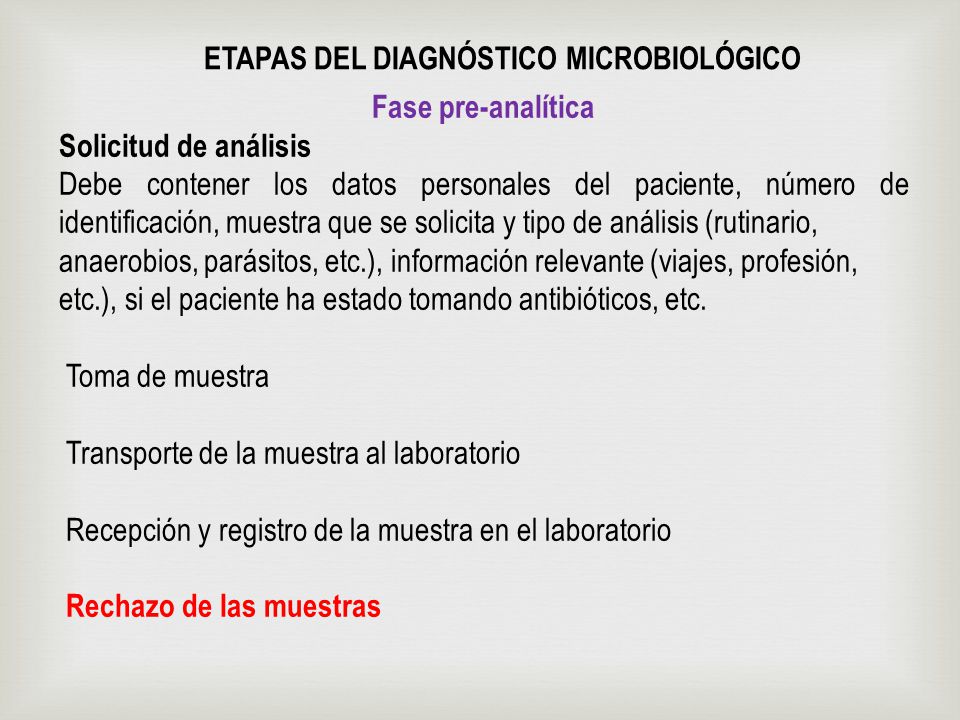 ETAPAS DEL DIAGNÓSTICO MICROBIOLÓGICO

Fase pre-analítica

Solicitud de análisis

Debe contener los datos personales del paciente, número de identificación, muestra que se solicita y tipo de análisis (rutinario, anaerobios, parásitos, etc.), información relevante (viajes, profesión, etc.), si el paciente ha estado tomando antibióticos, etc.

Toma de muestra

Transporte de la muestra al laboratorio

Recepción y registro de la muestra en el laboratorio

Rechazo de las muestras